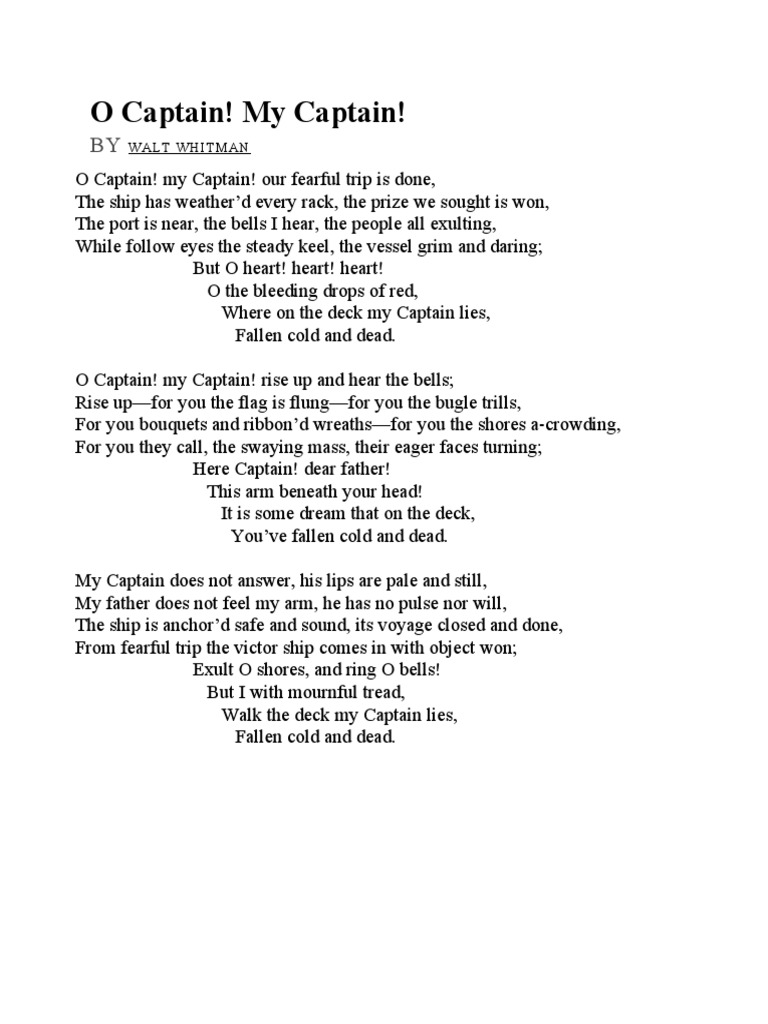 O Captain! My Captain!

BY WALT WHITMAN

O Captain! my Captain! our fearful trip is done,
The ship has weather'd every rack, the prize we sought is won,
The port is near, the bells I hear, the people all exulting,
While follow eyes the steady keel, the vessel grim and daring;
But O heart! heart! heart!
O the bleeding drops of red,
Where on the deck my Captain lies,
Fallen cold and dead.

O Captain! my Captain! rise up and hear the bells;
Rise up—for you the flag is flung—for you the bugle trills,
For you bouquets and ribbon'd wreaths—for you the shores a-crowding,
For you they call, the swaying mass, their eager faces turning;
Here Captain! dear father!
This arm beneath your head!
It is some dream that on the deck,
You've fallen cold and dead.

My Captain does not answer, his lips are pale and still,
My father does not feel my arm, he has no pulse nor will,
The ship is anchor'd safe and sound, its voyage closed and done,
From fearful trip the victor ship comes in with object won;
Exult O shores, and ring O bells!
But I with mournful tread,
Walk the deck my Captain lies,
Fallen cold and dead.